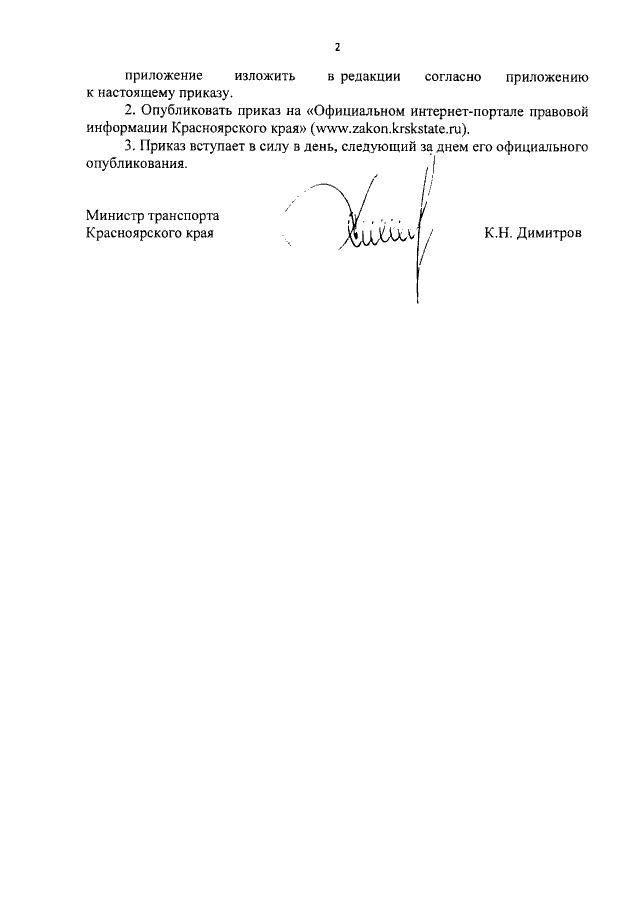 2

приложение изложить в редакции согласно приложению к настоящему приказу.

2. Опубликовать приказ на «Официальном интернет-портале правовой информации Красноярского края» (www.zakon.krskstate.ru).

3. Приказ вступает в силу в день, следующий за днем его официального опубликования.

Министр транспорта
Красноярского края

К.Н. Димитров